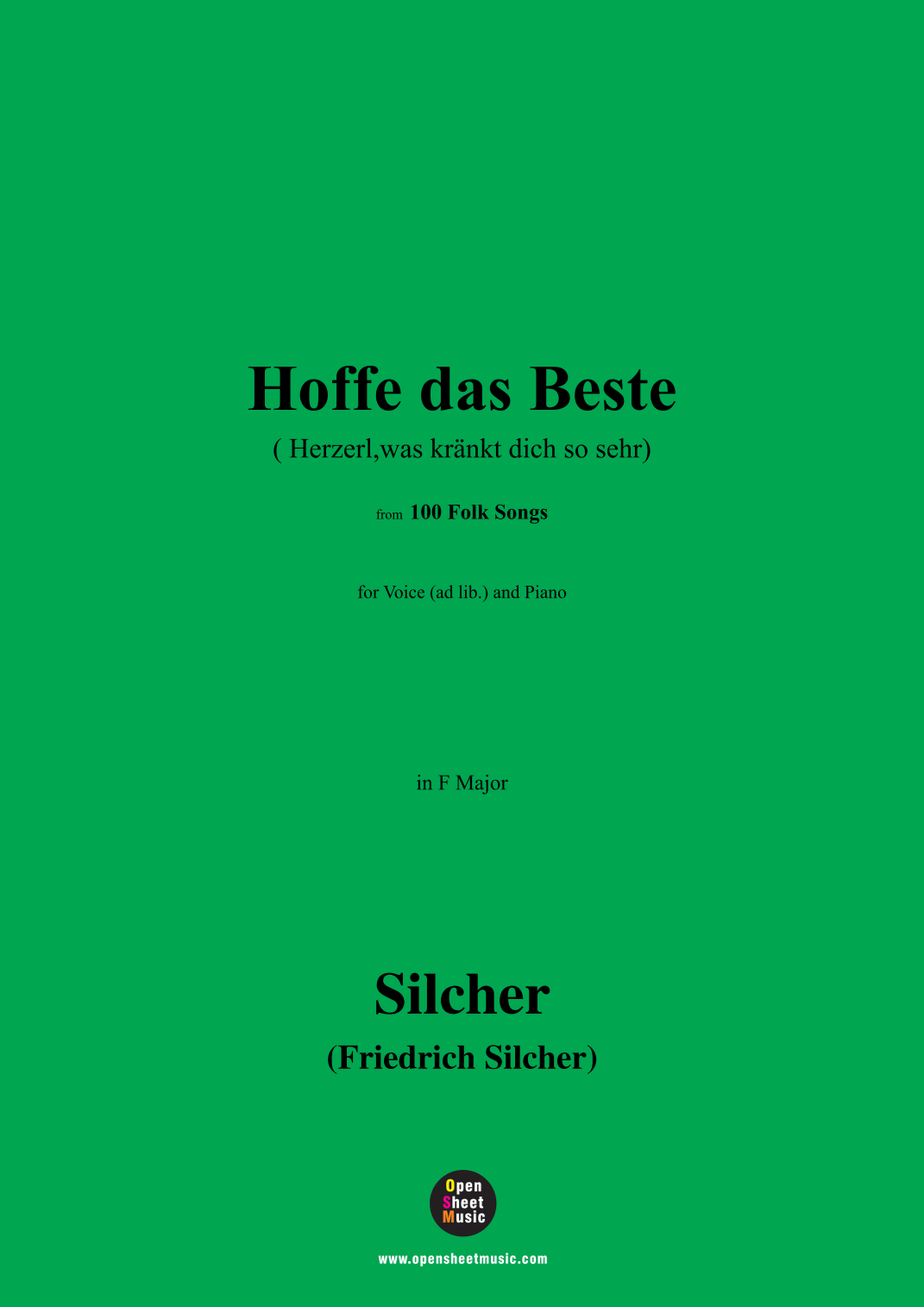 Hoffe das Beste

( Herzerl,was kränkt dich so sehr)

from 100 Folk Songs

for Voice (ad lib.) and Piano

in F Major

Silcher

(Friedrich Silcher)

Open
Sheet
Music

www.opensheetmusic.com